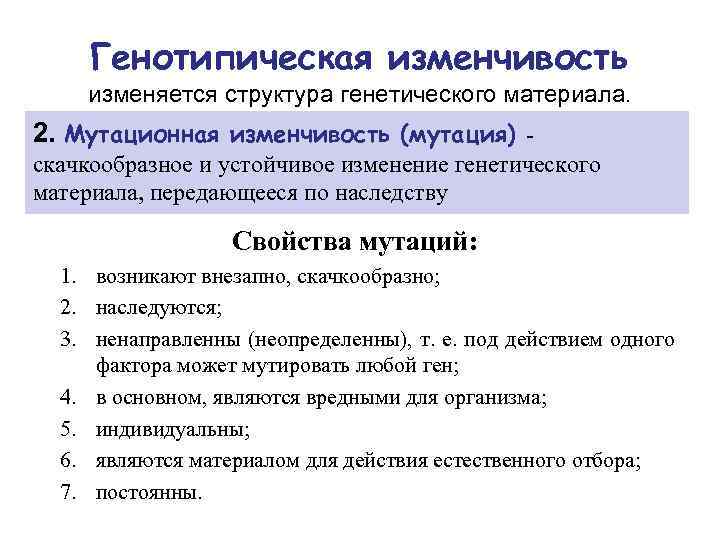 Генотипическая изменчивость
изменяется структура генетического материала.

2. Мутационная изменчивость (мутация) - скачкообразное и устойчивое изменение генетического материала, передающееся по наследству

Свойства мутаций:

1. возникают внезапно, скачкообразно;
2. наследуются;
3. ненаправленны (неопределенны), т. е. под действием одного фактора может мутировать любой ген;
4. в основном, являются вредными для организма;
5. индивидуальны;
6. являются материалом для действия естественного отбора;
7. постоянны.